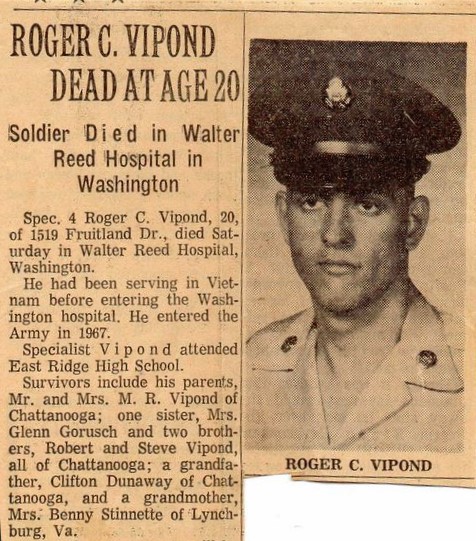 ROGER C. VIPOND DEAD AT AGE 20

Soldier Died in Walter Reed Hospital in Washington

Spec. 4 Roger C. Vipond, 20, of 1519 Fruitland Dr., died Saturday in Walter Reed Hospital, Washington.

He had been serving in Vietnam before entering the Washington hospital. He entered the Army in 1967.

Specialist Vipond attended East Ridge High School.

Survivors include his parents, Mr. and Mrs. M. R. Vipond of Chattanooga; one sister, Mrs. Glenn Gorusch and two brothers, Robert and Steve Vipond, all of Chattanooga; a grandfather, Clifton Dunaway of Chattanooga, and a grandmother, Mrs. Benny Stinnette of Lynchburg, Va.

ROGER C. VIPOND